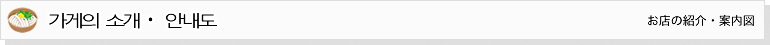 가게의 소개・ 안내도

お店の紹介・案内図